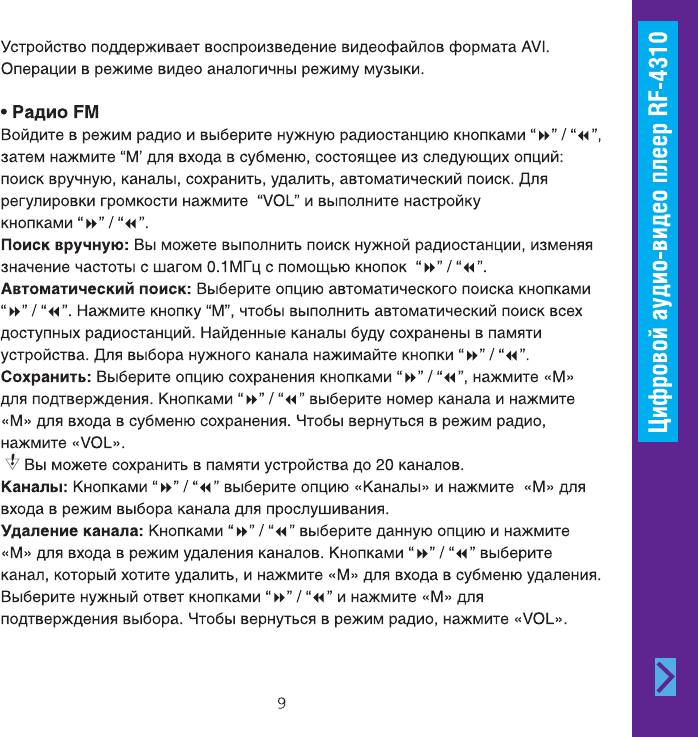 Устройство поддерживает воспроизведение видеофайлов формата AVI. Операции в режиме видео аналогичны режиму музыки.

• Радио FM
Войдите в режим радио и выберите нужную радиостанцию кнопками “⏩” / “⏪”, затем нажмите “M’ для входа в субменю, состоящее из следующих опций: поиск вручную, каналы, сохранить, удалить, автоматический поиск. Для регулировки громкости нажмите “VOL” и выполните настройку кнопками “⏩” / “⏪”.
Поиск вручную: Вы можете выполнить поиск нужной радиостанции, изменяя значение частоты с шагом 0.1МГц с помощью кнопок “⏩” / “⏪”.
Автоматический поиск: Выберите опцию автоматического поиска кнопками “⏩” / “⏪”. Нажмите кнопку “M”, чтобы выполнить автоматический поиск всех доступных радиостанций. Найденные каналы буду сохранены в памяти устройства. Для выбора нужного канала нажимайте кнопки “⏩” / “⏪”.
Сохранить: Выберите опцию сохранения кнопками “⏩” / “⏪”, нажмите «M» для подтверждения. Кнопками “⏩” / “⏪” выберите номер канала и нажмите «M» для входа в субменю сохранения. Чтобы вернуться в режим радио, нажмите «VOL».
Вы можете сохранить в памяти устройства до 20 каналов.
Каналы: Кнопками “⏩” / “⏪” выберите опцию «Каналы» и нажмите «M» для входа в режим выбора канала для прослушивания.
Удаление канала: Кнопками “⏩” / “⏪” выберите данную опцию и нажмите «M» для входа в режим удаления каналов. Кнопками “⏩” / “⏪” выберите канал, который хотите удалить, и нажмите «M» для входа в субменю удаления. Выберите нужный ответ кнопками “⏩” / “⏪” и нажмите «M» для подтверждения выбора. Чтобы вернуться в режим радио, нажмите «VOL».

9

Цифровой аудио-видео плеер RF-4310